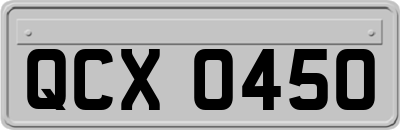 QCX 0450